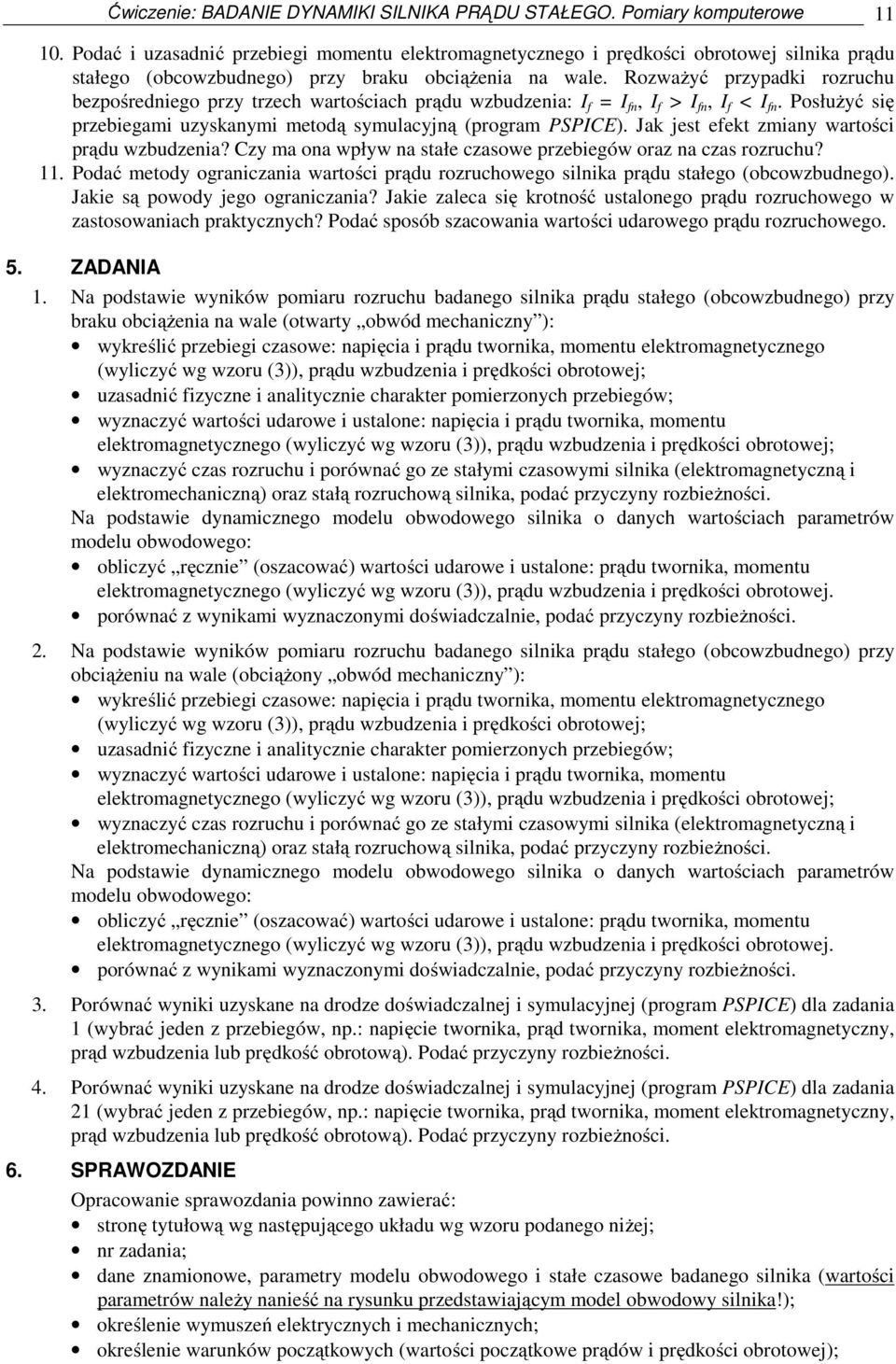 Ćwiczenie: BADANIE DYNAMIKI SILNIKA PRĄDU STAŁEGO. Pomiary komputerowe 11

10. Podać i uzasadnić przebiegi momentu elektromagnetycznego i prędkości obrotowej silnika prądu stałego (obcowzbudnego) przy braku obciążenia na wale. Rozważyć przypadki rozruchu bezpośredniego przy trzech wartościach prądu wzbudzenia: $I_f = I_{fn}$, $I_f > I_{fn}$, $I_f < I_{fn}$. Posłużyć się przebiegami uzyskanymi metodą symulacyjną (program PSPICE). Jak jest efekt zmiany wartości prądu wzbudzenia? Czy ma ona wpływ na stałe czasowe przebiegów oraz na czas rozruchu?
11. Podać metody ograniczania wartości prądu rozruchowego silnika prądu stałego (obcowzbudnego). Jakie są powody jego ograniczania? Jakie zaleca się krotność ustalonego prądu rozruchowego w zastosowaniach praktycznych? Podać sposób szacowania wartości udarowego prądu rozruchowego.

5. ZADANIA
1. Na podstawie wyników pomiaru rozruchu badanego silnika prądu stałego (obcowzbudnego) przy braku obciążenia na wale (otwarty „obwód mechaniczny”):
• wykreślić przebiegi czasowe: napięcia i prądu twornika, momentu elektromagnetycznego (wyliczyć wg wzoru (3)), prądu wzbudzenia i prędkości obrotowej;
• uzasadnić fizyczne i analitycznie charakter pomierzonych przebiegów;
• wyznaczyć wartości udarowe i ustalone: napięcia i prądu twornika, momentu elektromagnetycznego (wyliczyć wg wzoru (3)), prądu wzbudzenia i prędkości obrotowej;
• wyznaczyć czas rozruchu i porównać go ze stałymi czasowymi silnika (elektromagnetyczną i elektromechaniczną) oraz stałą rozruchową silnika, podać przyczyny rozbieżności.
Na podstawie dynamicznego modelu obwodowego silnika o danych wartościach parametrów modelu obwodowego:
• obliczyć „ręcznie” (oszacować) wartości udarowe i ustalone: prądu twornika, momentu elektromagnetycznego (wyliczyć wg wzoru (3)), prądu wzbudzenia i prędkości obrotowej.
• porównać z wynikami wyznaczonymi doświadczalnie, podać przyczyny rozbieżności.

2. Na podstawie wyników pomiaru rozruchu badanego silnika prądu stałego (obcowzbudnego) przy obciążeniu na wale (obciążony „obwód mechaniczny”):
• wykreślić przebiegi czasowe: napięcia i prądu twornika, momentu elektromagnetycznego (wyliczyć wg wzoru (3)), prądu wzbudzenia i prędkości obrotowej;
• uzasadnić fizyczne i analitycznie charakter pomierzonych przebiegów;
• wyznaczyć wartości udarowe i ustalone: napięcia i prądu twornika, momentu elektromagnetycznego (wyliczyć wg wzoru (3)), prądu wzbudzenia i prędkości obrotowej;
• wyznaczyć czas rozruchu i porównać go ze stałymi czasowymi silnika (elektromagnetyczną i elektromechaniczną) oraz stałą rozruchową silnika, podać przyczyny rozbieżności.
Na podstawie dynamicznego modelu obwodowego silnika o danych wartościach parametrów modelu obwodowego:
• obliczyć „ręcznie” (oszacować) wartości udarowe i ustalone: prądu twornika, momentu elektromagnetycznego (wyliczyć wg wzoru (3)), prądu wzbudzenia i prędkości obrotowej.
• porównać z wynikami wyznaczonymi doświadczalnie, podać przyczyny rozbieżności.

3. Porównać wyniki uzyskane na drodze doświadczalnej i symulacyjnej (program PSPICE) dla zadania 1 (wybrać jeden z przebiegów, np.: napięcie twornika, prąd twornika, moment elektromagnetyczny, prąd wzbudzenia lub prędkość obrotową). Podać przyczyny rozbieżności.

4. Porównać wyniki uzyskane na drodze doświadczalnej i symulacyjnej (program PSPICE) dla zadania 21 (wybrać jeden z przebiegów, np.: napięcie twornika, prąd twornika, moment elektromagnetyczny, prąd wzbudzenia lub prędkość obrotową). Podać przyczyny rozbieżności.

6. SPRAWOZDANIE
Opracowanie sprawozdania powinno zawierać:
• stronę tytułową wg następującego układu wg wzoru podanego niżej;
• nr zadania;
• dane znamionowe, parametry modelu obwodowego i stałe czasowe badanego silnika (wartości parametrów należy nanieść na rysunku przedstawiającym model obwodowy silnika!);
• określenie wymuszeń elektrycznych i mechanicznych;
• określenie warunków początkowych (wartości początkowe prądów i prędkości obrotowej);